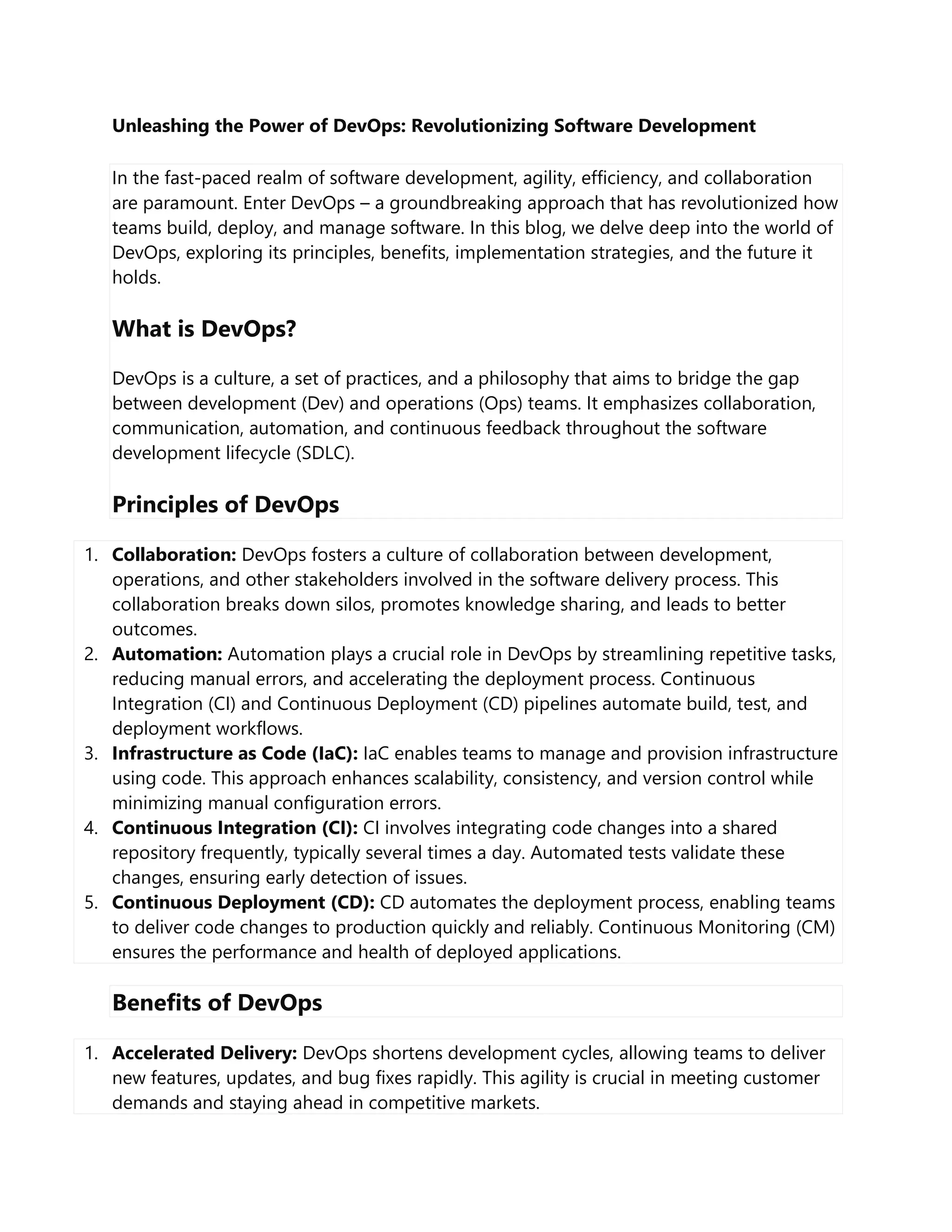 Unleashing the Power of DevOps: Revolutionizing Software Development

In the fast-paced realm of software development, agility, efficiency, and collaboration are paramount. Enter DevOps – a groundbreaking approach that has revolutionized how teams build, deploy, and manage software. In this blog, we delve deep into the world of DevOps, exploring its principles, benefits, implementation strategies, and the future it holds.

What is DevOps?

DevOps is a culture, a set of practices, and a philosophy that aims to bridge the gap between development (Dev) and operations (Ops) teams. It emphasizes collaboration, communication, automation, and continuous feedback throughout the software development lifecycle (SDLC).

Principles of DevOps

1. Collaboration: DevOps fosters a culture of collaboration between development, operations, and other stakeholders involved in the software delivery process. This collaboration breaks down silos, promotes knowledge sharing, and leads to better outcomes.
2. Automation: Automation plays a crucial role in DevOps by streamlining repetitive tasks, reducing manual errors, and accelerating the deployment process. Continuous Integration (CI) and Continuous Deployment (CD) pipelines automate build, test, and deployment workflows.
3. Infrastructure as Code (IaC): IaC enables teams to manage and provision infrastructure using code. This approach enhances scalability, consistency, and version control while minimizing manual configuration errors.
4. Continuous Integration (CI): CI involves integrating code changes into a shared repository frequently, typically several times a day. Automated tests validate these changes, ensuring early detection of issues.
5. Continuous Deployment (CD): CD automates the deployment process, enabling teams to deliver code changes to production quickly and reliably. Continuous Monitoring (CM) ensures the performance and health of deployed applications.

Benefits of DevOps

1. Accelerated Delivery: DevOps shortens development cycles, allowing teams to deliver new features, updates, and bug fixes rapidly. This agility is crucial in meeting customer demands and staying ahead in competitive markets.